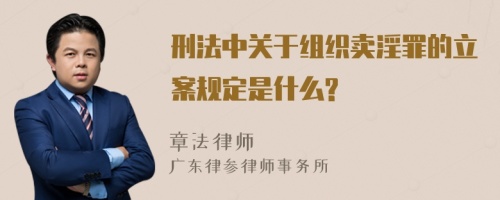 刑法中关于组织卖淫罪的立案规定是什么?

章法律师
广东律参律师事务所